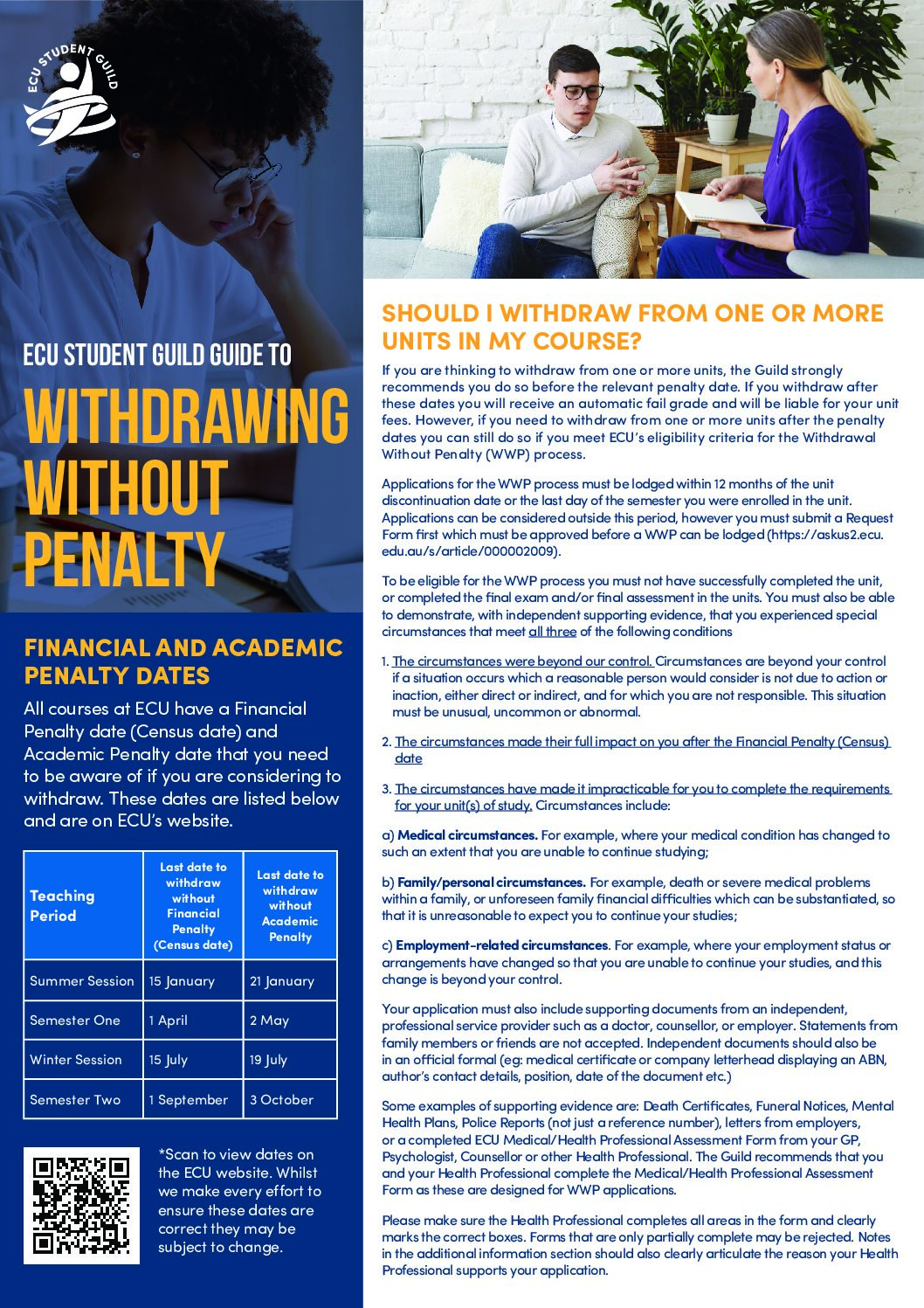 ECU STUDENT GUILD

ECU STUDENT GUILD GUIDE TO

WITHDRAWING WITHOUT PENALTY

FINANCIAL AND ACADEMIC PENALTY DATES

All courses at ECU have a Financial Penalty date (Census date) and Academic Penalty date that you need to be aware of if you are considering to withdraw. These dates are listed below and are on ECU's website.

| Teaching Period | Last date to withdraw without Financial Penalty (Census date) | Last date to withdraw without Academic Penalty |
|---|---|---|
| Summer Session | 15 January | 21 January |
| Semester One | 1 April | 2 May |
| Winter Session | 15 July | 19 July |
| Semester Two | 1 September | 3 October |

*Scan to view dates on the ECU website. Whilst we make every effort to ensure these dates are correct they may be subject to change.

SHOULD I WITHDRAW FROM ONE OR MORE UNITS IN MY COURSE?

If you are thinking to withdraw from one or more units, the Guild strongly recommends you do so before the relevant penalty date. If you withdraw after these dates you will receive an automatic fail grade and will be liable for your unit fees. However, if you need to withdraw from one or more units after the penalty dates you can still do so if you meet ECU's eligibility criteria for the Withdrawal Without Penalty (WWP) process.

Applications for the WWP process must be lodged within 12 months of the unit discontinuation date or the last day of the semester you were enrolled in the unit. Applications can be considered outside this period, however you must submit a Request Form first which must be approved before a WWP can be lodged (https://askus2.ecu.edu.au/s/article/000002009).

To be eligible for the WWP process you must not have successfully completed the unit, or completed the final exam and/or final assessment in the units. You must also be able to demonstrate, with independent supporting evidence, that you experienced special circumstances that meet all three of the following conditions

1. The circumstances were beyond our control. Circumstances are beyond your control if a situation occurs which a reasonable person would consider is not due to action or inaction, either direct or indirect, and for which you are not responsible. This situation must be unusual, uncommon or abnormal.

2. The circumstances made their full impact on you after the Financial Penalty (Census) date

3. The circumstances have made it impracticable for you to complete the requirements for your unit(s) of study. Circumstances include:

a) Medical circumstances. For example, where your medical condition has changed to such an extent that you are unable to continue studying;

b) Family/personal circumstances. For example, death or severe medical problems within a family, or unforeseen family financial difficulties which can be substantiated, so that it is unreasonable to expect you to continue your studies;

c) Employment-related circumstances. For example, where your employment status or arrangements have changed so that you are unable to continue your studies, and this change is beyond your control.

Your application must also include supporting documents from an independent, professional service provider such as a doctor, counsellor, or employer. Statements from family members or friends are not accepted. Independent documents should also be in an official formal (eg: medical certificate or company letterhead displaying an ABN, author's contact details, position, date of the document etc.)

Some examples of supporting evidence are: Death Certificates, Funeral Notices, Mental Health Plans, Police Reports (not just a reference number), letters from employers, or a completed ECU Medical/Health Professional Assessment Form from your GP, Psychologist, Counsellor or other Health Professional. The Guild recommends that you and your Health Professional complete the Medical/Health Professional Assessment Form as these are designed for WWP applications.

Please make sure the Health Professional completes all areas in the form and clearly marks the correct boxes. Forms that are only partially complete may be rejected. Notes in the additional information section should also clearly articulate the reason your Health Professional supports your application.